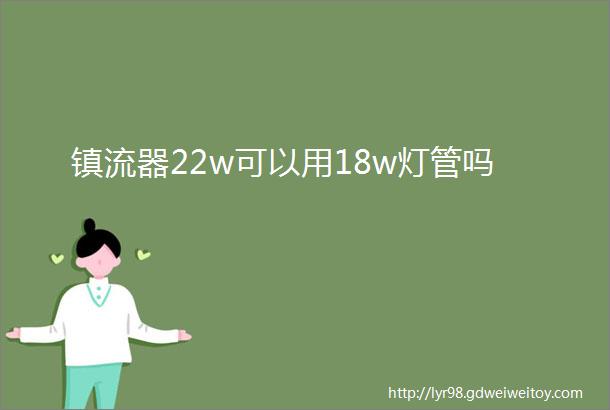 镇流器22w可以用18w灯管吗

http://lyr98.gdweiweitoy.com